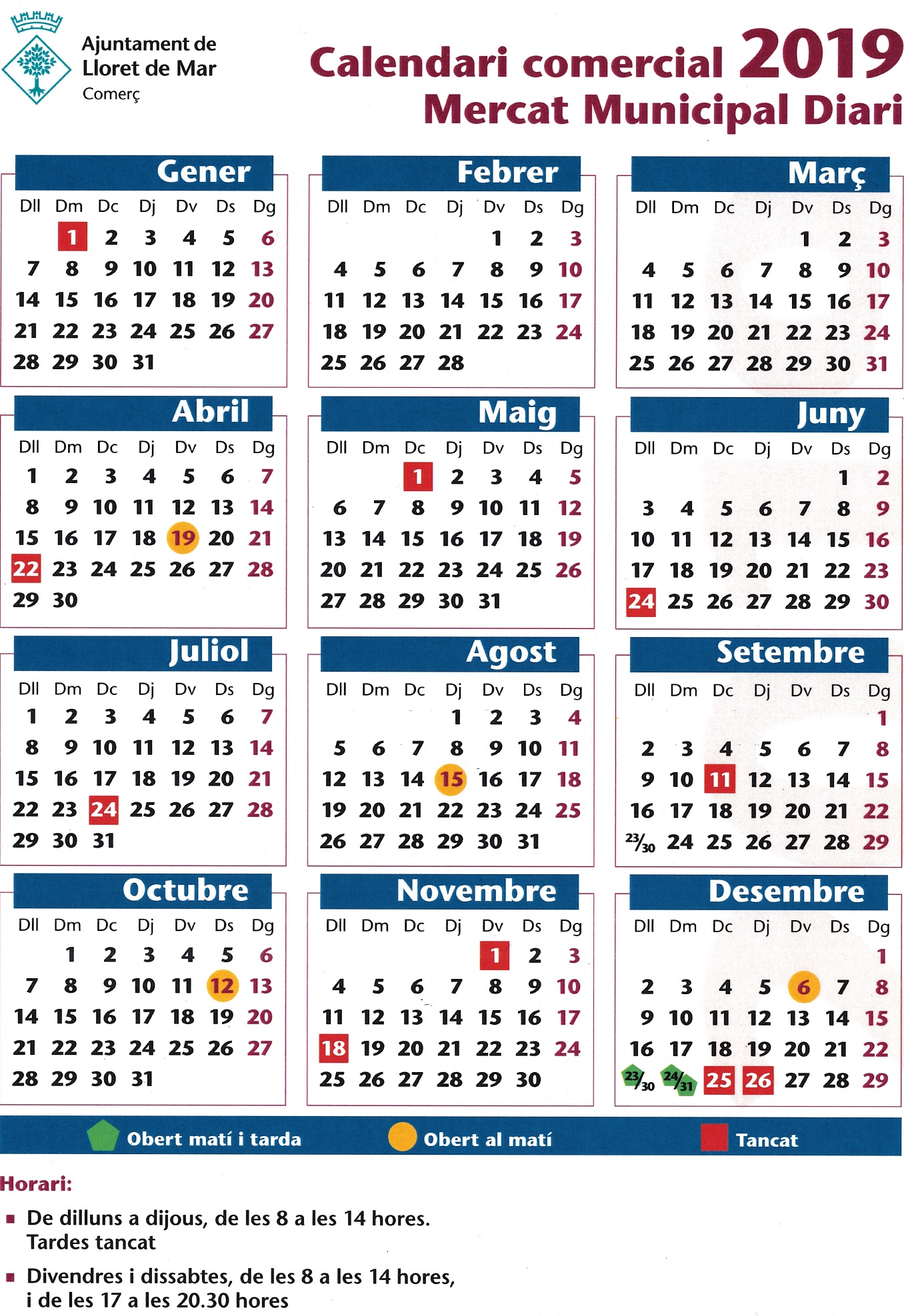 Ajuntament de Lloret de Mar
Comerç

Calendari comercial 2019
Mercat Municipal Diari

Gener

| Dll | Dm | Dc | Dj | Dv | Ds | Dg |
|---|---|---|---|---|---|---|
| | 1 | 2 | 3 | 4 | 5 | 6 |
| 7 | 8 | 9 | 10 | 11 | 12 | 13 |
| 14 | 15 | 16 | 17 | 18 | 19 | 20 |
| 21 | 22 | 23 | 24 | 25 | 26 | 27 |
| 28 | 29 | 30 | 31 | | | |

Febrer

| Dll | Dm | Dc | Dj | Dv | Ds | Dg |
|---|---|---|---|---|---|---|
| | | | | 1 | 2 | 3 |
| 4 | 5 | 6 | 7 | 8 | 9 | 10 |
| 11 | 12 | 13 | 14 | 15 | 16 | 17 |
| 18 | 19 | 20 | 21 | 22 | 23 | 24 |
| 25 | 26 | 27 | 28 | | | |

Març

| Dll | Dm | Dc | Dj | Dv | Ds | Dg |
|---|---|---|---|---|---|---|
| | | | | 1 | 2 | 3 |
| 4 | 5 | 6 | 7 | 8 | 9 | 10 |
| 11 | 12 | 13 | 14 | 15 | 16 | 17 |
| 18 | 19 | 20 | 21 | 22 | 23 | 24 |
| 25 | 26 | 27 | 28 | 29 | 30 | 31 |

Abril

| Dll | Dm | Dc | Dj | Dv | Ds | Dg |
|---|---|---|---|---|---|---|
| 1 | 2 | 3 | 4 | 5 | 6 | 7 |
| 8 | 9 | 10 | 11 | 12 | 13 | 14 |
| 15 | 16 | 17 | 18 | 19 | 20 | 21 |
| 22 | 23 | 24 | 25 | 26 | 27 | 28 |
| 29 | 30 | | | | | |

Maig

| Dll | Dm | Dc | Dj | Dv | Ds | Dg |
|---|---|---|---|---|---|---|
| | | 1 | 2 | 3 | 4 | 5 |
| 6 | 7 | 8 | 9 | 10 | 11 | 12 |
| 13 | 14 | 15 | 16 | 17 | 18 | 19 |
| 20 | 21 | 22 | 23 | 24 | 25 | 26 |
| 27 | 28 | 29 | 30 | 31 | | |

Juny

| Dll | Dm | Dc | Dj | Dv | Ds | Dg |
|---|---|---|---|---|---|---|
| | | | | | 1 | 2 |
| 3 | 4 | 5 | 6 | 7 | 8 | 9 |
| 10 | 11 | 12 | 13 | 14 | 15 | 16 |
| 17 | 18 | 19 | 20 | 21 | 22 | 23 |
| 24 | 25 | 26 | 27 | 28 | 29 | 30 |

Juliol

| Dll | Dm | Dc | Dj | Dv | Ds | Dg |
|---|---|---|---|---|---|---|
| 1 | 2 | 3 | 4 | 5 | 6 | 7 |
| 8 | 9 | 10 | 11 | 12 | 13 | 14 |
| 15 | 16 | 17 | 18 | 19 | 20 | 21 |
| 22 | 23 | 24 | 25 | 26 | 27 | 28 |
| 29 | 30 | 31 | | | | |

Agost

| Dll | Dm | Dc | Dj | Dv | Ds | Dg |
|---|---|---|---|---|---|---|
| | | | 1 | 2 | 3 | 4 |
| 5 | 6 | 7 | 8 | 9 | 10 | 11 |
| 12 | 13 | 14 | 15 | 16 | 17 | 18 |
| 19 | 20 | 21 | 22 | 23 | 24 | 25 |
| 26 | 27 | 28 | 29 | 30 | 31 | |

Setembre

| Dll | Dm | Dc | Dj | Dv | Ds | Dg |
|---|---|---|---|---|---|---|
| | | | | | | 1 |
| 2 | 3 | 4 | 5 | 6 | 7 | 8 |
| 9 | 10 | 11 | 12 | 13 | 14 | 15 |
| 16 | 17 | 18 | 19 | 20 | 21 | 22 |
| 23/30 | 24 | 25 | 26 | 27 | 28 | 29 |

Octubre

| Dll | Dm | Dc | Dj | Dv | Ds | Dg |
|---|---|---|---|---|---|---|
| | 1 | 2 | 3 | 4 | 5 | 6 |
| 7 | 8 | 9 | 10 | 11 | 12 | 13 |
| 14 | 15 | 16 | 17 | 18 | 19 | 20 |
| 21 | 22 | 23 | 24 | 25 | 26 | 27 |
| 28 | 29 | 30 | 31 | | | |

Novembre

| Dll | Dm | Dc | Dj | Dv | Ds | Dg |
|---|---|---|---|---|---|---|
| | | | | 1 | 2 | 3 |
| 4 | 5 | 6 | 7 | 8 | 9 | 10 |
| 11 | 12 | 13 | 14 | 15 | 16 | 17 |
| 18 | 19 | 20 | 21 | 22 | 23 | 24 |
| 25 | 26 | 27 | 28 | 29 | 30 | |

Desembre

| Dll | Dm | Dc | Dj | Dv | Ds | Dg |
|---|---|---|---|---|---|---|
| | | | | | | 1 |
| 2 | 3 | 4 | 5 | 6 | 7 | 8 |
| 9 | 10 | 11 | 12 | 13 | 14 | 15 |
| 16 | 17 | 18 | 19 | 20 | 21 | 22 |
| 23/30 | 24/31 | 25 | 26 | 27 | 28 | 29 |

Obert matí i tarda Obert al matí Tancat

Horari:

▪ De dilluns a dijous, de les 8 a les 14 hores. Tardes tancat

▪ Divendres i dissabtes, de les 8 a les 14 hores, i de les 17 a les 20.30 hores